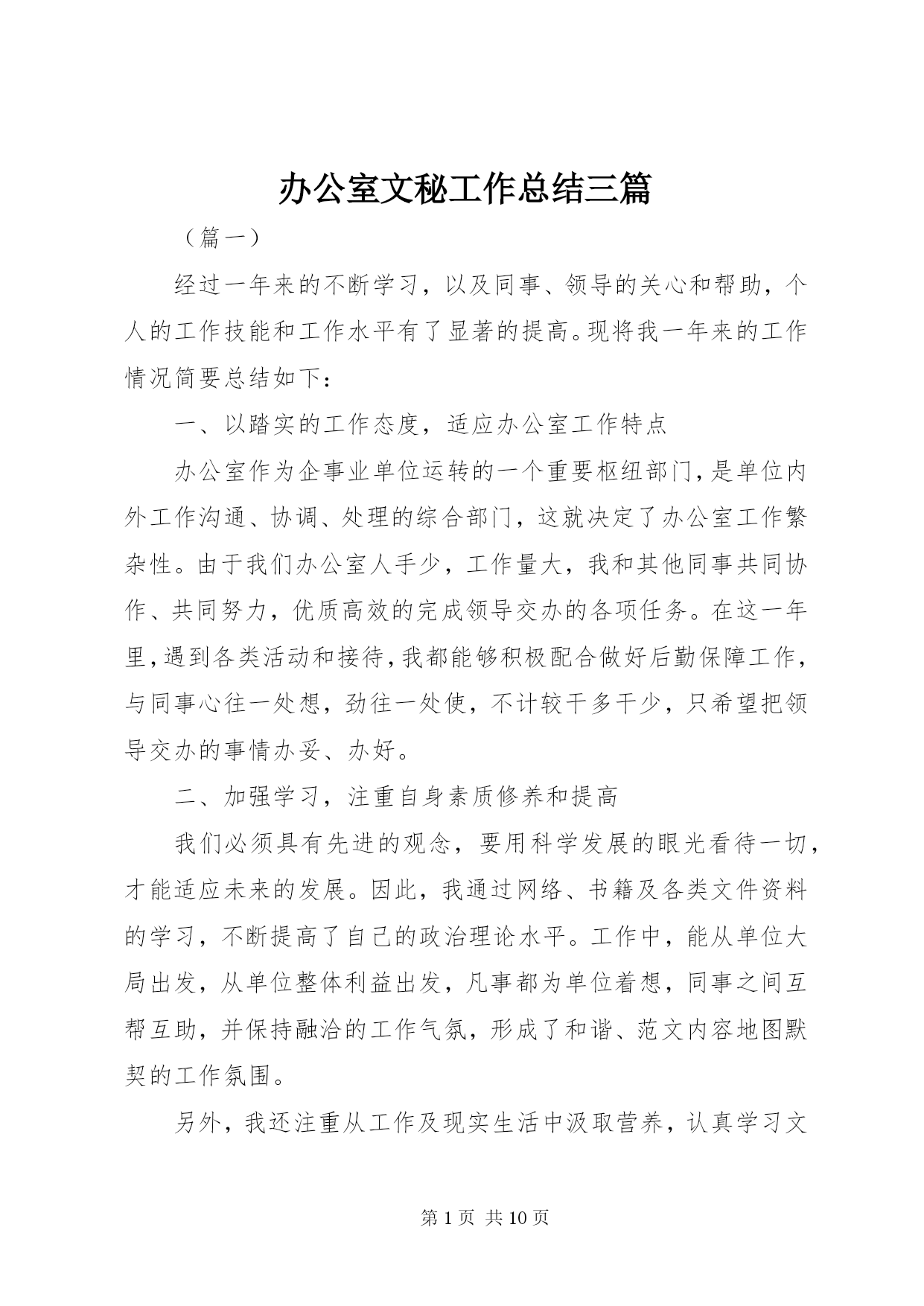 办公室文秘工作总结三篇

（篇一）

经过一年来的不断学习，以及同事、领导的关心和帮助，个人的工作技能和工作水平有了显著的提高。现将我一年来的工作情况简要总结如下：

一、以踏实的工作态度，适应办公室工作特点

办公室作为企事业单位运转的一个重要枢纽部门，是单位内外工作沟通、协调、处理的综合部门，这就决定了办公室工作繁杂性。由于我们办公室人手少，工作量大，我和其他同事共同协作、共同努力，优质高效的完成领导交办的各项任务。在这一年里，遇到各类活动和接待，我都能够积极配合做好后勤保障工作，与同事心往一处想，劲往一处使，不计较干多干少，只希望把领导交办的事情办妥、办好。

二、加强学习，注重自身素质修养和提高

我们必须具有先进的观念，要用科学发展的眼光看待一切，才能适应未来的发展。因此，我通过网络、书籍及各类文件资料的学习，不断提高了自己的政治理论水平。工作中，能从单位大局出发，从单位整体利益出发，凡事都为单位着想，同事之间互帮互助，并保持融洽的工作气氛，形成了和谐、范文内容地图默契的工作氛围。

另外，我还注重从工作及现实生活中汲取营养，认真学习文

第 1 页 共 10 页